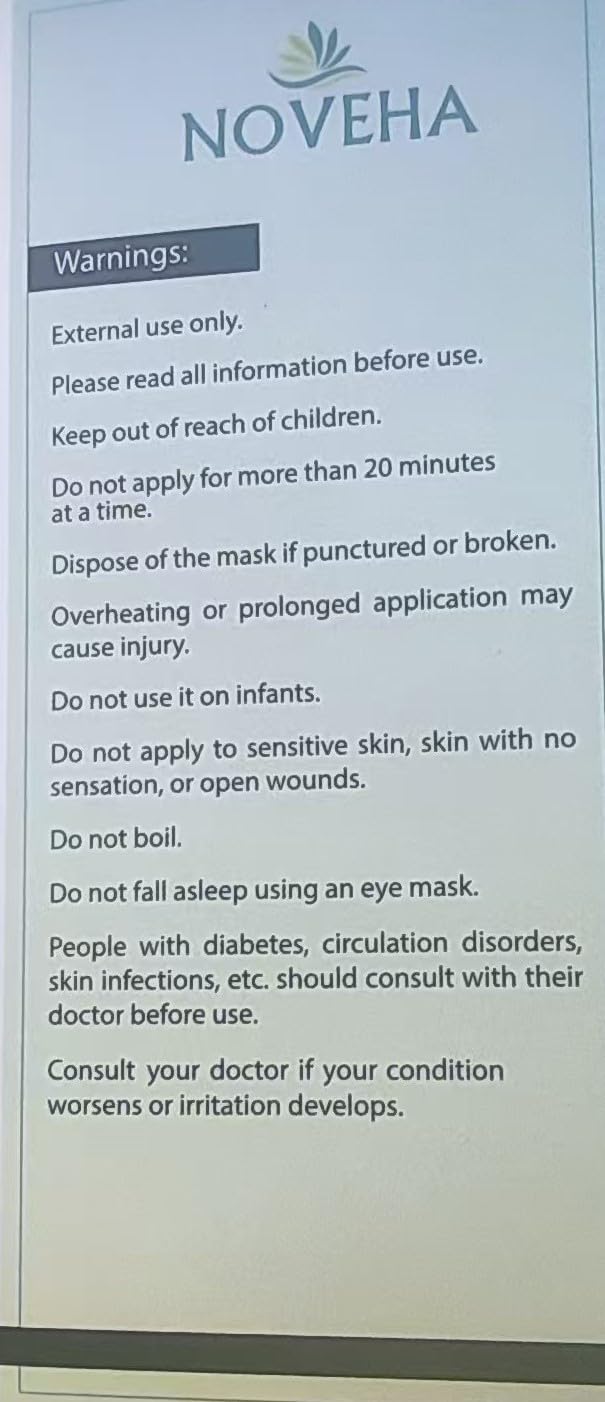 NOVEHA

Warnings:

External use only.

Please read all information before use.

Keep out of reach of children.

Do not apply for more than 20 minutes at a time.

Dispose of the mask if punctured or broken.

Overheating or prolonged application may cause injury.

Do not use it on infants.

Do not apply to sensitive skin, skin with no sensation, or open wounds.

Do not boil.

Do not fall asleep using an eye mask.

People with diabetes, circulation disorders, skin infections, etc. should consult with their doctor before use.

Consult your doctor if your condition worsens or irritation develops.